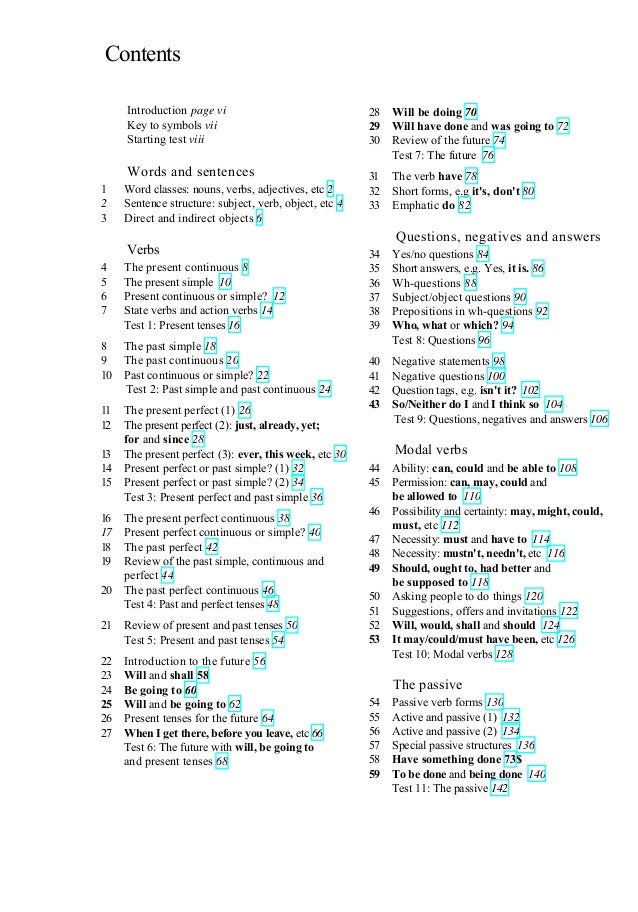 Contents

Introduction page vi
Key to symbols vii
Starting test viii

Words and sentences
1 Word classes: nouns, verbs, adjectives, etc 2
2 Sentence structure: subject, verb, object, etc 4
3 Direct and indirect objects 6

Verbs
4 The present continuous 8
5 The present simple 10
6 Present continuous or simple? 12
7 State verbs and action verbs 14
Test 1: Present tenses 16
8 The past simple 18
9 The past continuous 20
10 Past continuous or simple? 22
Test 2: Past simple and past continuous 24
11 The present perfect (1) 26
12 The present perfect (2): just, already, yet; for and since 28
13 The present perfect (3): ever, this week, etc 30
14 Present perfect or past simple? (1) 32
15 Present perfect or past simple? (2) 34
Test 3: Present perfect and past simple 36
16 The present perfect continuous 38
17 Present perfect continuous or simple? 40
18 The past perfect 42
19 Review of the past simple, continuous and perfect 44
20 The past perfect continuous 46
Test 4: Past and perfect tenses 48
21 Review of present and past tenses 50
Test 5: Present and past tenses 54
22 Introduction to the future 56
23 Will and shall 58
24 Be going to 60
25 Will and be going to 62
26 Present tenses for the future 64
27 When I get there, before you leave, etc 66
Test 6: The future with will, be going to and present tenses 68
28 Will be doing 70
29 Will have done and was going to 72
30 Review of the future 74
Test 7: The future 76
31 The verb have 78
32 Short forms, e.g it's, don't 80
33 Emphatic do 82

Questions, negatives and answers
34 Yes/no questions 84
35 Short answers, e.g. Yes, it is. 86
36 Wh-questions 88
37 Subject/object questions 90
38 Prepositions in wh-questions 92
39 Who, what or which? 94
Test 8: Questions 96
40 Negative statements 98
41 Negative questions 100
42 Question tags, e.g. isn't it? 102
43 So/Neither do I and I think so 104
Test 9: Questions, negatives and answers 106

Modal verbs
44 Ability: can, could and be able to 108
45 Permission: can, may, could and be allowed to 110
46 Possibility and certainty: may, might, could, must, etc 112
47 Necessity: must and have to 114
48 Necessity: mustn't, needn't, etc 116
49 Should, ought to, had better and be supposed to 118
50 Asking people to do things 120
51 Suggestions, offers and invitations 122
52 Will, would, shall and should 124
53 It may/could/must have been, etc 126
Test 10: Modal verbs 128

The passive
54 Passive verb forms 130
55 Active and passive (1) 132
56 Active and passive (2) 134
57 Special passive structures 136
58 Have something done 73S
59 To be done and being done 140
Test 11: The passive 142